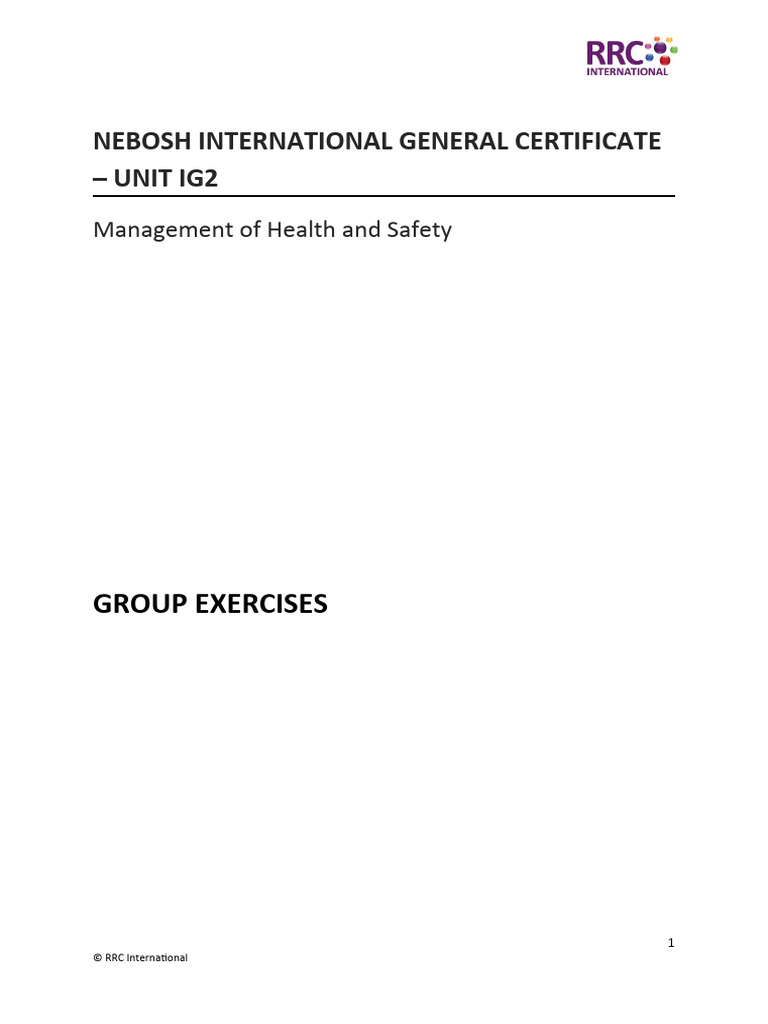 RRC
INTERNATIONAL

NEBOSH INTERNATIONAL GENERAL CERTIFICATE – UNIT IG2

Management of Health and Safety

GROUP EXERCISES

1

© RRC International